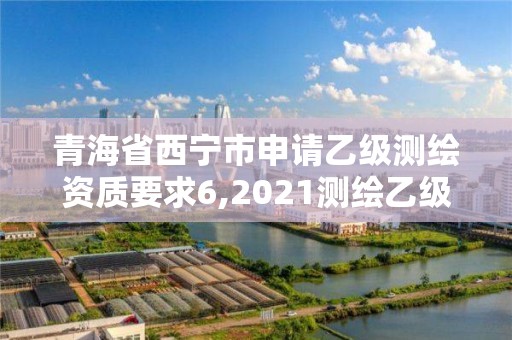 青海省西宁市申请乙级测绘资质要求6,2021测绘乙级